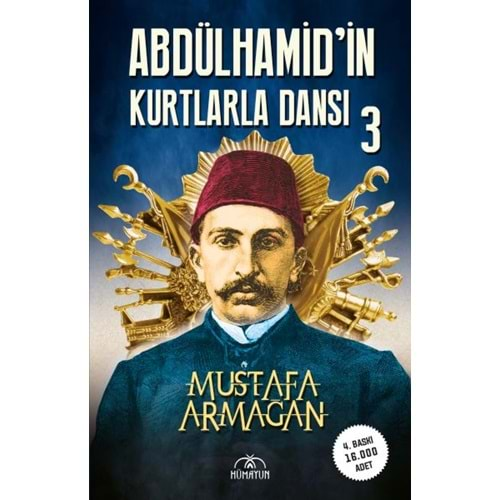 ABDÜLHAMİD'İN
KURTLARLA DANSI 3

MUSTAFA ARMAĞAN

4. BASKI
16.000
ADET

HÜMAYUN